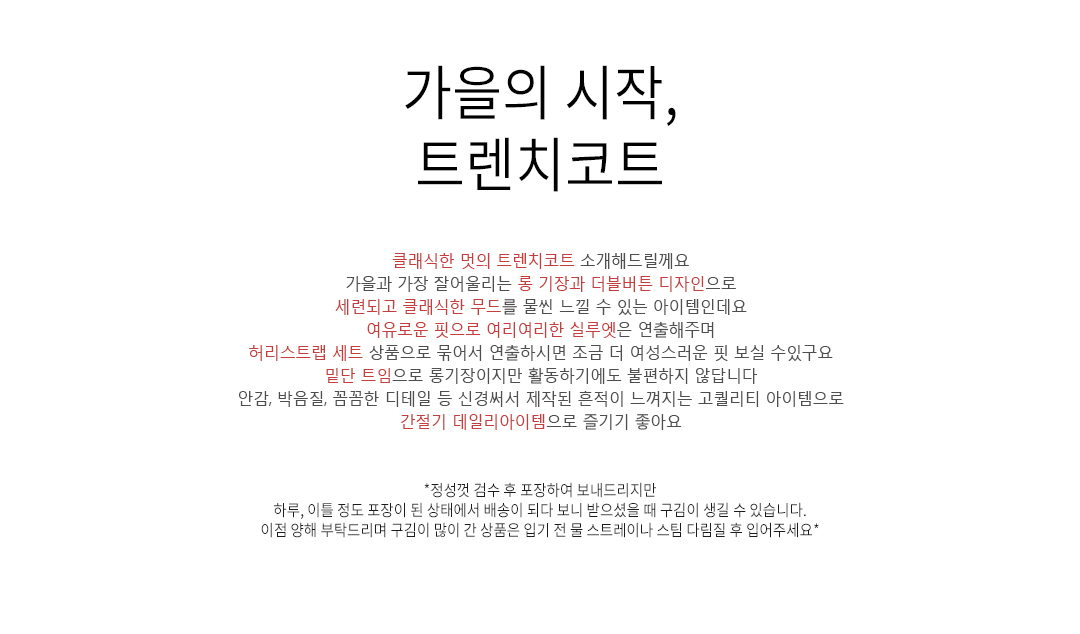 가을의 시작,
트렌치코트

클래식한 멋의 트렌치코트 소개해드릴께요
가을과 가장 잘어울리는 롱 기장과 더블버튼 디자인으로
세련되고 클래식한 무드를 물씬 느낄 수 있는 아이템인데요
여유로운 핏으로 여리여리한 실루엣은 연출해주며
허리스트랩 세트 상품으로 묶어서 연출하시면 조금 더 여성스러운 핏 보실 수있구요
밑단 트임으로 롱기장이지만 활동하기에도 불편하지 않답니다
안감, 박음질, 꼼꼼한 디테일 등 신경써서 제작된 흔적이 느껴지는 고퀄리티 아이템으로
간절기 데일리아이템으로 즐기기 좋아요

*정성껏 검수 후 포장하여 보내드리지만
하루, 이틀 정도 포장이 된 상태에서 배송이 되다 보니 받으셨을 때 구김이 생길 수 있습니다.
이점 양해 부탁드리며 구김이 많이 간 상품은 입기 전 물 스트레이나 스팀 다림질 후 입어주세요*